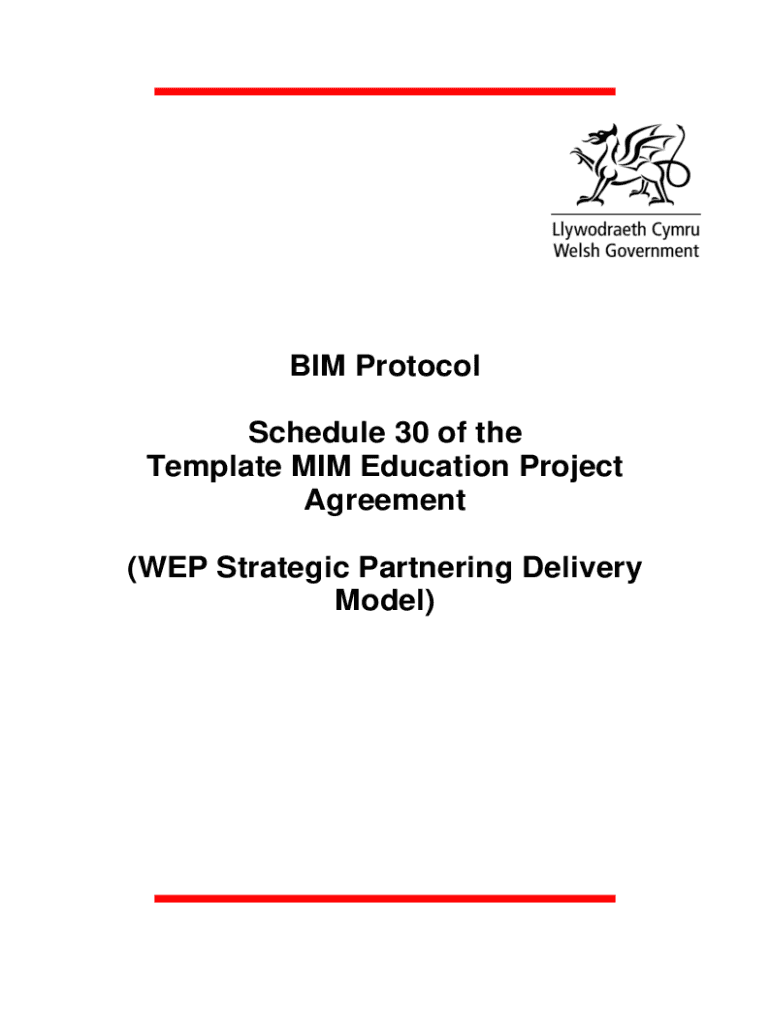 Llywodraeth Cymru
Welsh Government

BIM Protocol

Schedule 30 of the Template MIM Education Project Agreement

(WEP Strategic Partnering Delivery Model)